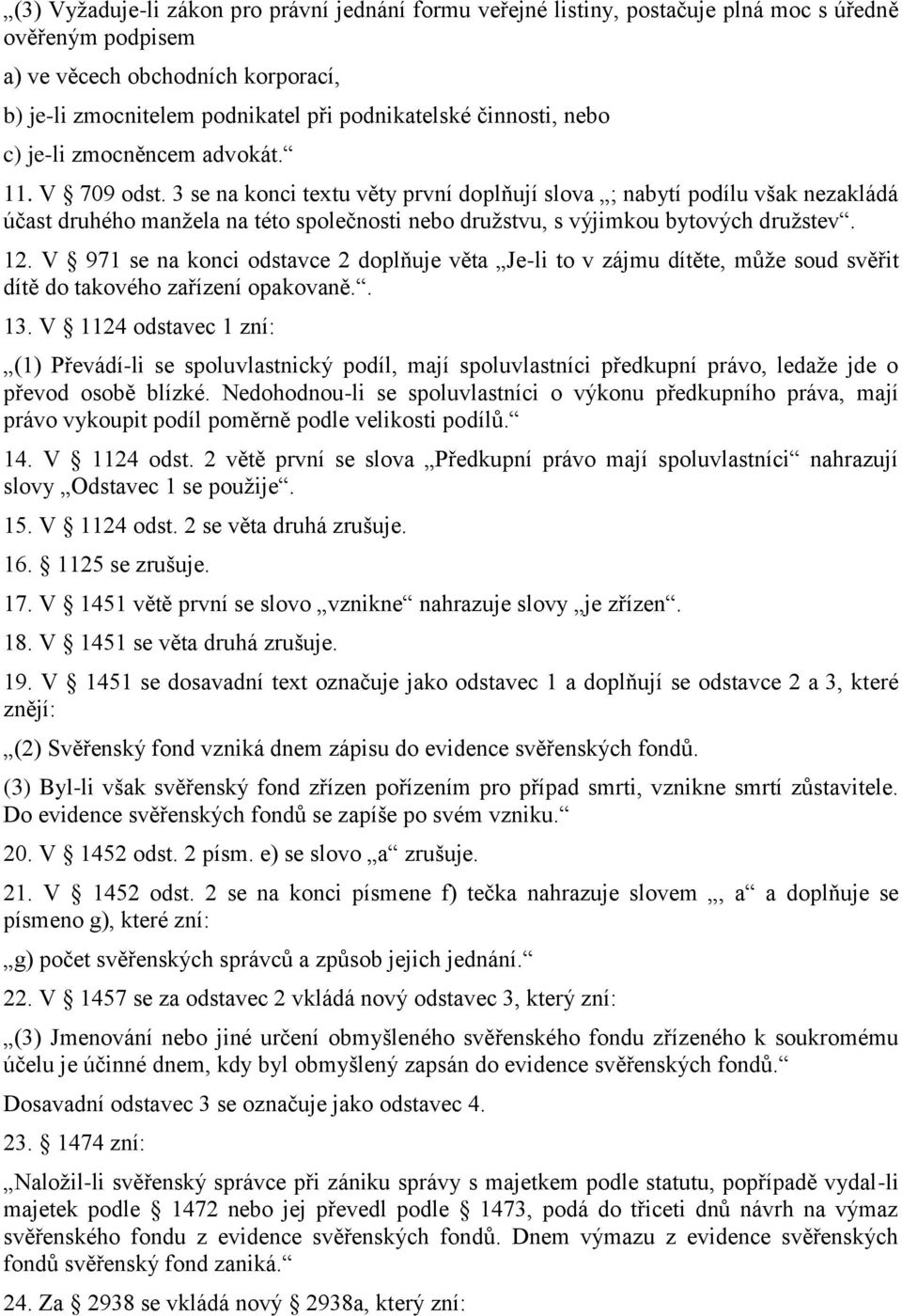 „(3) Vyžaduje-li zákon pro právní jednání formu veřejné listiny, postačuje plná moc s úředně ověřeným podpisem

a) ve věcech obchodních korporací,

b) je-li zmocnitelem podnikatel při podnikatelské činnosti, nebo

c) je-li zmocněncem advokát.“

11. V § 709 odst. 3 se na konci textu věty první doplňují slova „; nabytí podílu však nezakládá účast druhého manžela na této společnosti nebo družstvu, s výjimkou bytových družstev“.

12. V § 971 se na konci odstavce 2 doplňuje věta „Je-li to v zájmu dítěte, může soud svěřit dítě do takového zařízení opakovaně.“.

13. V § 1124 odstavec 1 zní:

„(1) Převádí-li se spoluvlastnický podíl, mají spoluvlastníci předkupní právo, ledaže jde o převod osobě blízké. Nedohodnou-li se spoluvlastníci o výkonu předkupního práva, mají právo vykoupit podíl poměrně podle velikosti podílů.“

14. V § 1124 odst. 2 větě první se slova „Předkupní právo mají spoluvlastníci“ nahrazují slovy „Odstavec 1 se použije“.

15. V § 1124 odst. 2 se věta druhá zrušuje.

16. § 1125 se zrušuje.

17. V § 1451 větě první se slovo „vznikne“ nahrazuje slovy „je zřízen“.

18. V § 1451 se věta druhá zrušuje.

19. V § 1451 se dosavadní text označuje jako odstavec 1 a doplňují se odstavce 2 a 3, které znějí:

„(2) Svěřenský fond vzniká dnem zápisu do evidence svěřenských fondů.

(3) Byl-li však svěřenský fond zřízen pořízením pro případ smrti, vznikne smrtí zůstavitele. Do evidence svěřenských fondů se zapíše po svém vzniku.“

20. V § 1452 odst. 2 písm. e) se slovo „a“ zrušuje.

21. V § 1452 odst. 2 se na konci písmene f) tečka nahrazuje slovem „, a“ a doplňuje se písmeno g), které zní:

„g) počet svěřenských správců a způsob jejich jednání.“

22. V § 1457 se za odstavec 2 vkládá nový odstavec 3, který zní:

„(3) Jmenování nebo jiné určení obmyšleného svěřenského fondu zřízeného k soukromému účelu je účinné dnem, kdy byl obmyšlený zapsán do evidence svěřenských fondů.“

Dosavadní odstavec 3 se označuje jako odstavec 4.

23. § 1474 zní:

„Naložil-li svěřenský správce při zániku správy s majetkem podle statutu, popřípadě vydal-li majetek podle § 1472 nebo jej převedl podle § 1473, podá do třiceti dnů návrh na výmaz svěřenského fondu z evidence svěřenských fondů. Dnem výmazu z evidence svěřenských fondů svěřenský fond zaniká.“

24. Za § 2938 se vkládá nový § 2938a, který zní: